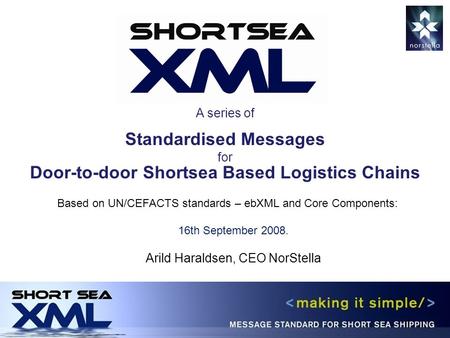 SHORTSEA
XML

norstella

A series of

Standardised Messages
for
Door-to-door Shortsea Based Logistics Chains

Based on UN/CEFACTS standards – ebXML and Core Components:

16th September 2008.

Arild Haraldsen, CEO NorStella

SHORT SEA
XML

<making it simple/>
MESSAGE STANDARD FOR SHORT SEA SHIPPING